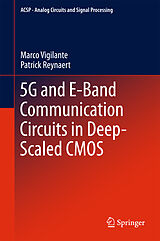 ACSP · Analog Circuits and Signal Processing

Marco Vigilante
Patrick Reynaert

5G and E-Band Communication Circuits in Deep-Scaled CMOS

Springer